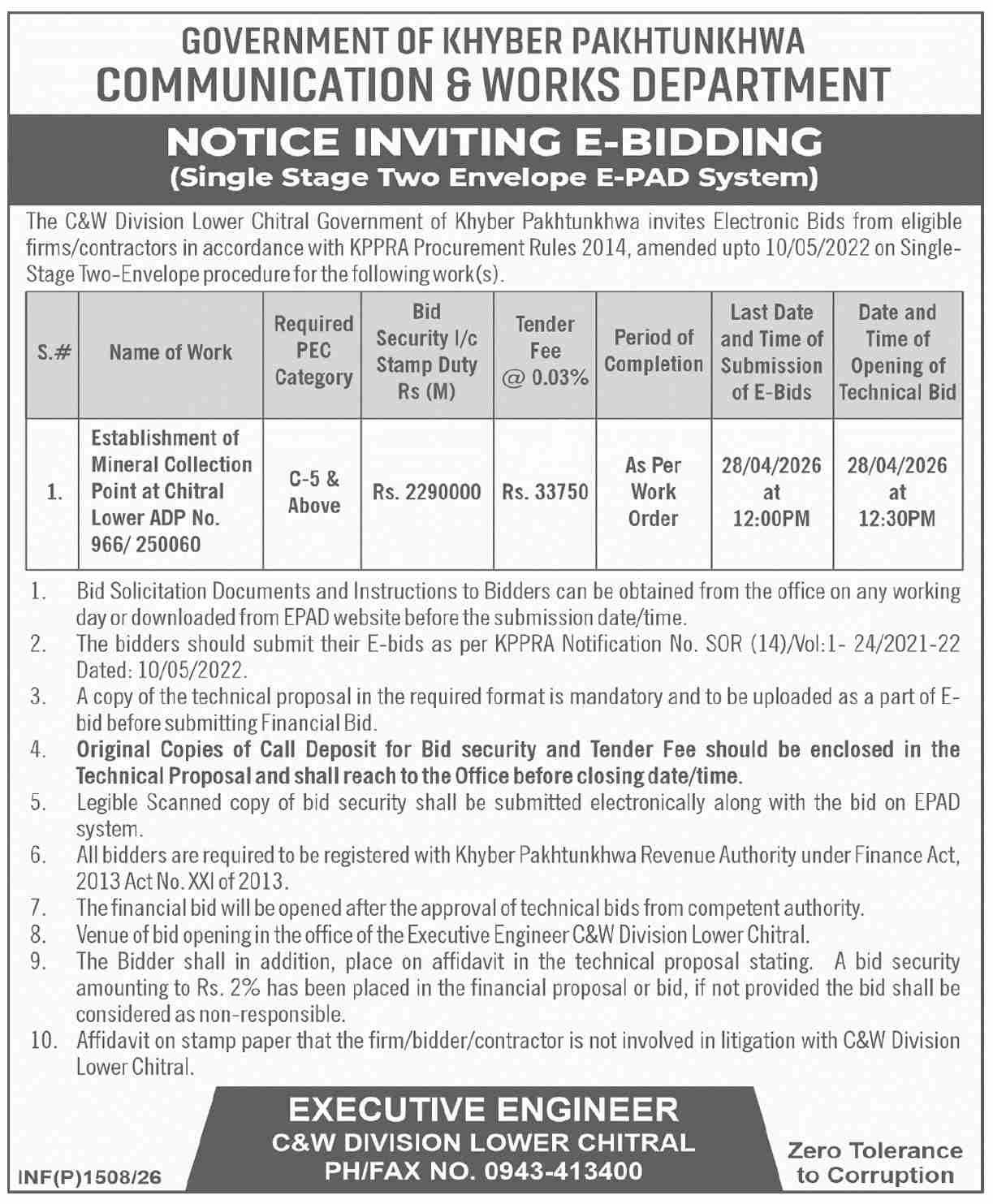 GOVERNMENT OF KHYBER PAKHTUNKHWA
COMMUNICATION & WORKS DEPARTMENT

NOTICE INVITING E-BIDDING
(Single Stage Two Envelope E-PAD System)

The C&W Division Lower Chitral Government of Khyber Pakhtunkhwa invites Electronic Bids from eligible firms/contractors in accordance with KPPRA Procurement Rules 2014, amended upto 10/05/2022 on Single-Stage Two-Envelope procedure for the following work(s).

| S.# | Name of Work | Required PEC Category | Bid Security I/c Stamp Duty Rs (M) | Tender Fee @ 0.03% | Period of Completion | Last Date and Time of Submission of E-Bids | Date and Time of Opening of Technical Bid |
|---|---|---|---|---|---|---|---|
| 1. | Establishment of Mineral Collection Point at Chitral Lower ADP No. 966/ 250060 | C-5 & Above | Rs. 2290000 | Rs. 33750 | As Per Work Order | 28/04/2026 at 12:00PM | 28/04/2026 at 12:30PM |

1. Bid Solicitation Documents and Instructions to Bidders can be obtained from the office on any working day or downloaded from EPAD website before the submission date/time.
2. The bidders should submit their E-bids as per KPPRA Notification No. SOR (14)/Vol:1- 24/2021-22 Dated: 10/05/2022.
3. A copy of the technical proposal in the required format is mandatory and to be uploaded as a part of E-bid before submitting Financial Bid.
4. Original Copies of Call Deposit for Bid security and Tender Fee should be enclosed in the Technical Proposal and shall reach to the Office before closing date/time.
5. Legible Scanned copy of bid security shall be submitted electronically along with the bid on EPAD system.
6. All bidders are required to be registered with Khyber Pakhtunkhwa Revenue Authority under Finance Act, 2013 Act No. XXI of 2013.
7. The financial bid will be opened after the approval of technical bids from competent authority.
8. Venue of bid opening in the office of the Executive Engineer C&W Division Lower Chitral.
9. The Bidder shall in addition, place on affidavit in the technical proposal stating. A bid security amounting to Rs. 2% has been placed in the financial proposal or bid, if not provided the bid shall be considered as non-responsible.
10. Affidavit on stamp paper that the firm/bidder/contractor is not involved in litigation with C&W Division Lower Chitral.

EXECUTIVE ENGINEER
C&W DIVISION LOWER CHITRAL
PH/FAX NO. 0943-413400

INF(P)1508/26

Zero Tolerance to Corruption